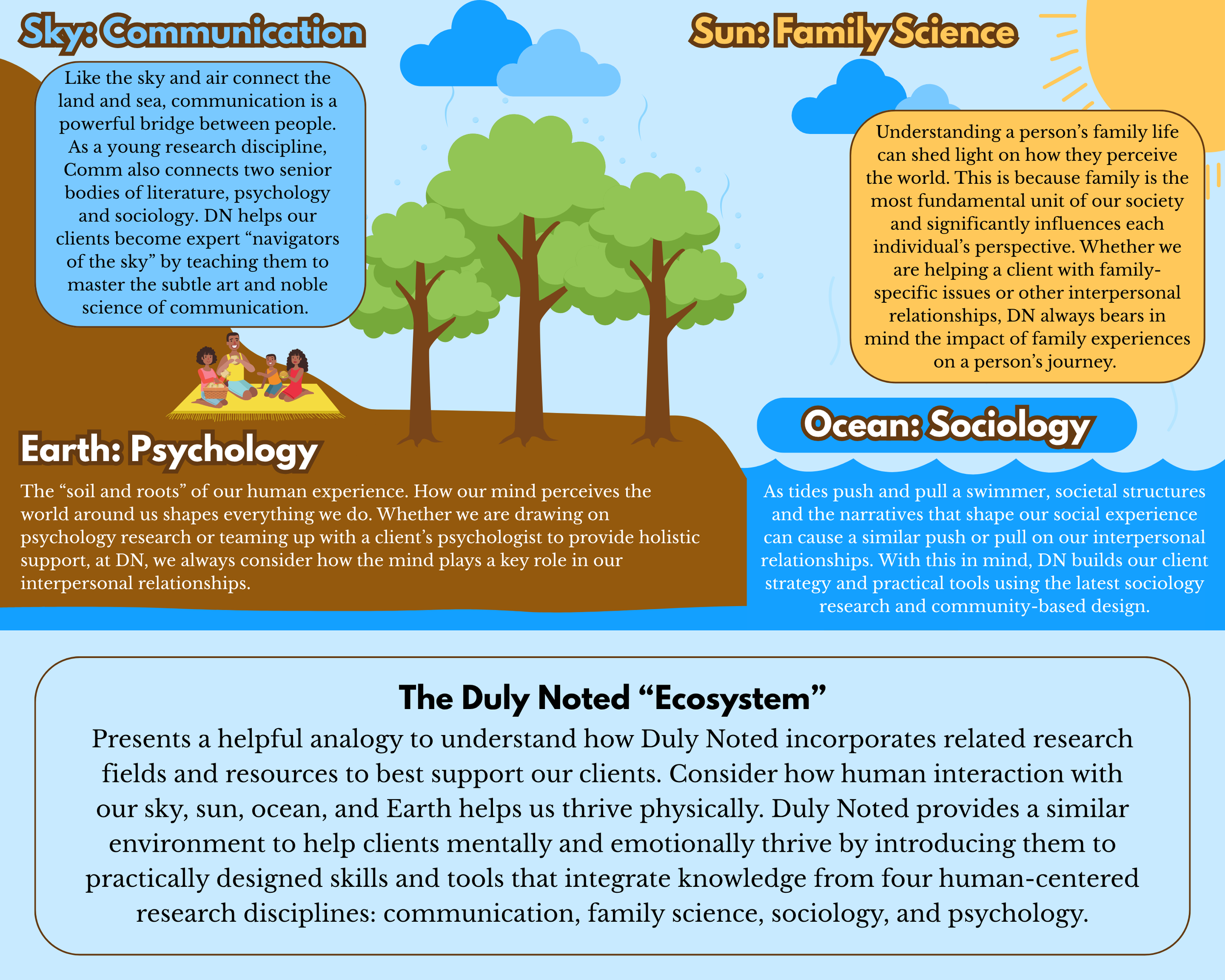 Sky: Communication

Like the sky and air connect the land and sea, communication is a powerful bridge between people. As a young research discipline, Comm also connects two senior bodies of literature, psychology and sociology. DN helps our clients become expert “navigators of the sky” by teaching them to master the subtle art and noble science of communication.

Sun: Family Science

Understanding a person’s family life can shed light on how they perceive the world. This is because family is the most fundamental unit of our society and significantly influences each individual’s perspective. Whether we are helping a client with family-specific issues or other interpersonal relationships, DN always bears in mind the impact of family experiences on a person’s journey.

Earth: Psychology

The “soil and roots” of our human experience. How our mind perceives the world around us shapes everything we do. Whether we are drawing on psychology research or teaming up with a client’s psychologist to provide holistic support, at DN, we always consider how the mind plays a key role in our interpersonal relationships.

Ocean: Sociology

As tides push and pull a swimmer, societal structures and the narratives that shape our social experience can cause a similar push or pull on our interpersonal relationships. With this in mind, DN builds our client strategy and practical tools using the latest sociology research and community-based design.

The Duly Noted “Ecosystem”

Presents a helpful analogy to understand how Duly Noted incorporates related research fields and resources to best support our clients. Consider how human interaction with our sky, sun, ocean, and Earth helps us thrive physically. Duly Noted provides a similar environment to help clients mentally and emotionally thrive by introducing them to practically designed skills and tools that integrate knowledge from four human-centered research disciplines: communication, family science, sociology, and psychology.